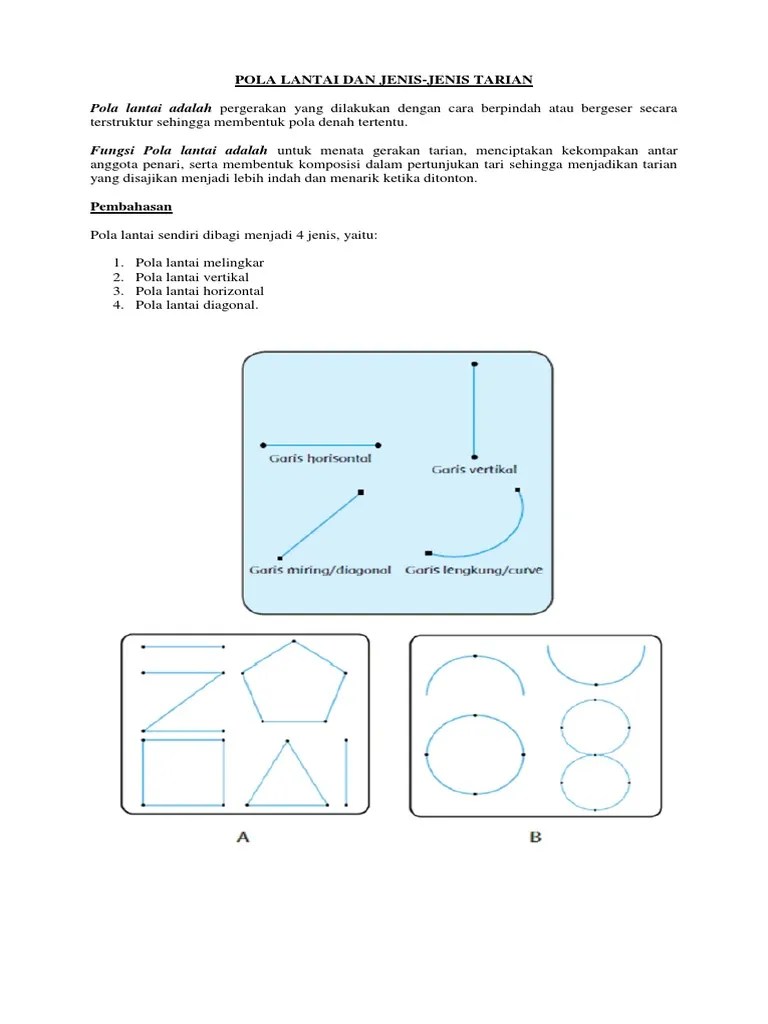 POLA LANTAI DAN JENIS-JENIS TARIAN

Pola lantai adalah pergerakan yang dilakukan dengan cara berpindah atau bergeser secara terstruktur sehingga membentuk pola denah tertentu.

Fungsi Pola lantai adalah untuk menata gerakan tarian, menciptakan kekompakan antar anggota penari, serta membentuk komposisi dalam pertunjukan tari sehingga menjadikan tarian yang disajikan menjadi lebih indah dan menarik ketika ditonton.

Pembahasan

Pola lantai sendiri dibagi menjadi 4 jenis, yaitu:

1. Pola lantai melingkar
2. Pola lantai vertikal
3. Pola lantai horizontal
4. Pola lantai diagonal.

Garis horisontal

Garis vertikal

Garis miring/diagonal

Garis lengkung/curve

A

B